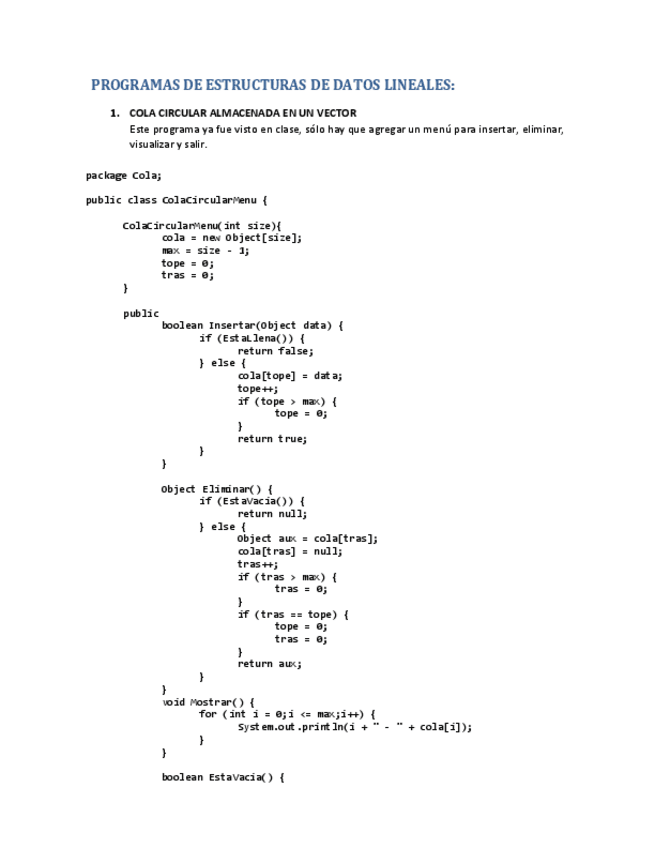 PROGRAMAS DE ESTRUCTURAS DE DATOS LINEALES:

1. COLA CIRCULAR ALMACENADA EN UN VECTOR
Este programa ya fue visto en clase, sólo hay que agregar un menú para insertar, eliminar, visualizar y salir.

package Cola;

public class ColaCircularMenu {

	ColaCircularMenu(int size){
		cola = new Object[size];
		max = size - 1;
		tope = 0;
		tras = 0;
	}

	public
		boolean Insertar(Object data) {
			if (EstaLlena()) {
				return false;
			} else {
				cola[tope] = data;
				tope++;
				if (tope > max) {
					tope = 0;
				}
				return true;
			}
		}

		Object Eliminar() {
			if (EstaVacia()) {
				return null;
			} else {
				Object aux = cola[tras];
				cola[tras] = null;
				tras++;
				if (tras > max) {
					tras = 0;
				}
				if (tras == tope) {
					tope = 0;
					tras = 0;
				}
				return aux;
			}
		}
		void Mostrar() {
			for (int i = 0;i <= max;i++) {
				System.out.println(i + " - " + cola[i]);
			}
		}

		boolean EstaVacia() {